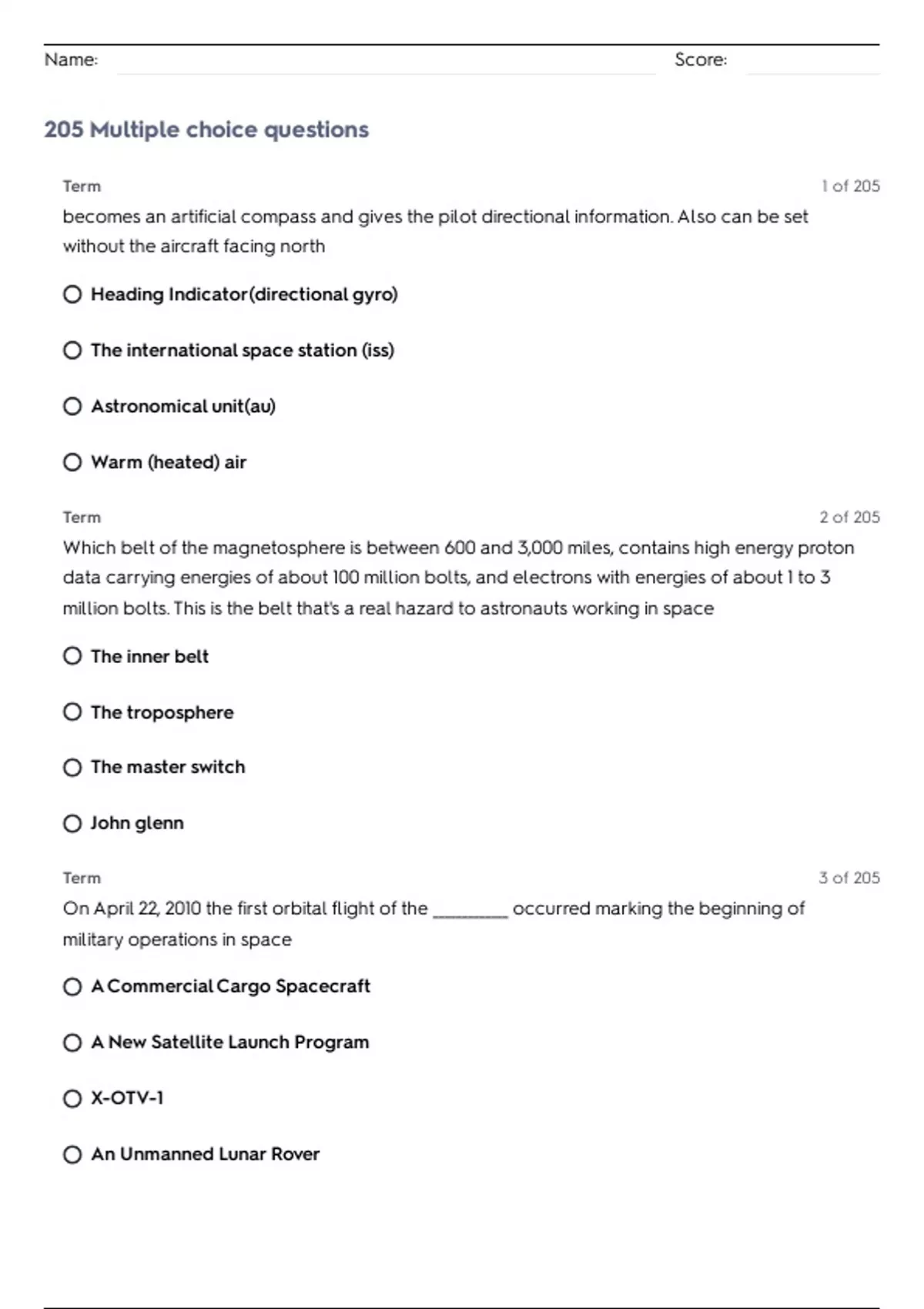 Name: Score:

205 Multiple choice questions

Term 1 of 205

becomes an artificial compass and gives the pilot directional information. Also can be set without the aircraft facing north

Heading Indicator(directional gyro)

The international space station (iss)

Astronomical unit(au)

Warm (heated) air

Term 2 of 205

Which belt of the magnetosphere is between 600 and 3,000 miles, contains high energy proton data carrying energies of about 100 million bolts, and electrons with energies of about 1 to 3 million bolts. This is the belt that's a real hazard to astronauts working in space

The inner belt

The troposphere

The master switch

John glenn

Term 3 of 205

On April 22, 2010 the first orbital flight of the ________ occurred marking the beginning of military operations in space

A Commercial Cargo Spacecraft

A New Satellite Launch Program

X-OTV-1

An Unmanned Lunar Rover